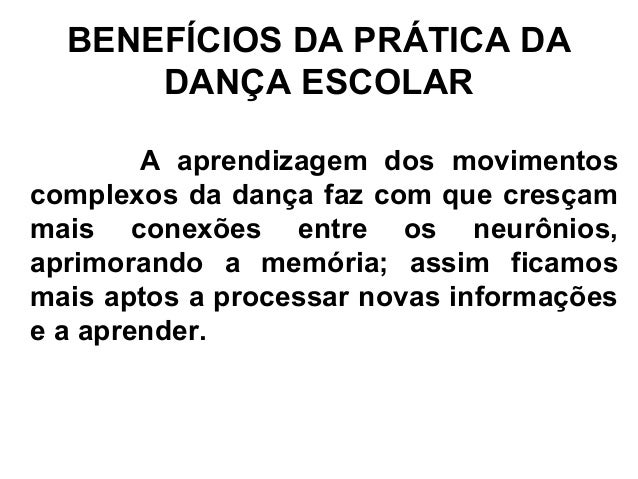 BENEFÍCIOS DA PRÁTICA DA DANÇA ESCOLAR

A aprendizagem dos movimentos complexos da dança faz com que cresçam mais conexões entre os neurônios, aprimorando a memória; assim ficamos mais aptos a processar novas informações e a aprender.